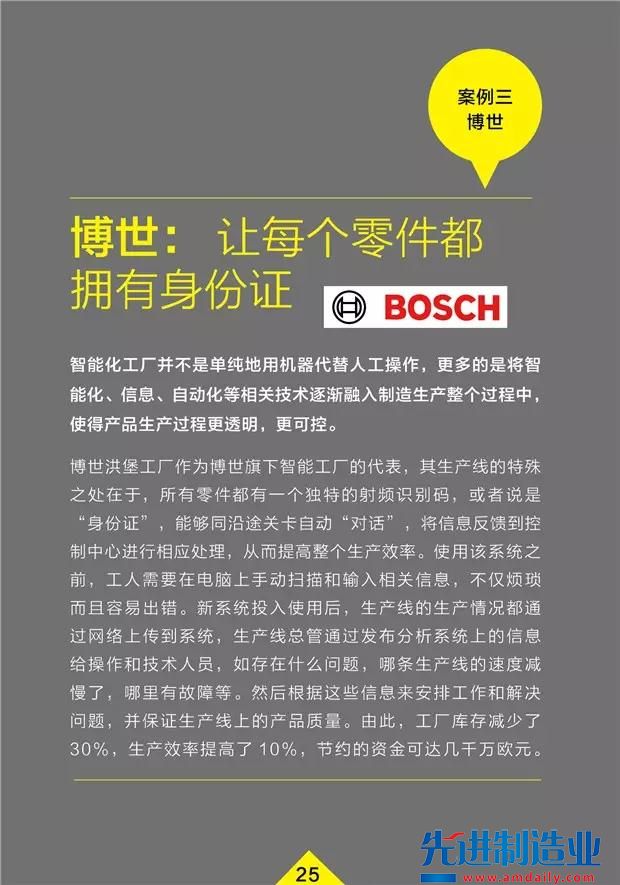 案例三
博世

博世：让每个零件都拥有身份证

BOSCH

智能化工厂并不是单纯地用机器代替人工操作，更多的是将智能化、信息、自动化等相关技术逐渐融入制造生产整个过程中，使得产品生产过程更透明，更可控。

博世洪堡工厂作为博世旗下智能工厂的代表，其生产线的特殊之处在于，所有零件都有一个独特的射频识别码，或者说是“身份证”，能够同沿途关卡自动“对话”，将信息反馈到控制中心进行相应处理，从而提高整个生产效率。使用该系统之前，工人需要在电脑上手动扫描和输入相关信息，不仅烦琐而且容易出错。新系统投入使用后，生产线的生产情况都通过网络上传到系统，生产线总管通过发布分析系统上的信息给操作和技术人员，如存在什么问题，哪条生产线的速度减慢了，哪里有故障等。然后根据这些信息来安排工作和解决问题，并保证生产线上的产品质量。由此，工厂库存减少了30%，生产效率提高了10%，节约的资金可达几千万欧元。

25

先进制造业
www.amdaily.com